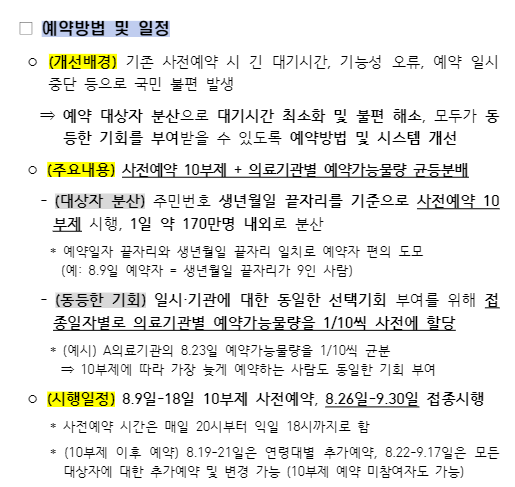 □ 예약방법 및 일정

○ (개선배경) 기존 사전예약 시 긴 대기시간, 기능성 오류, 예약 일시 중단 등으로 국민 불편 발생

⇒ 예약 대상자 분산으로 대기시간 최소화 및 불편 해소, 모두가 동등한 기회를 부여받을 수 있도록 예약방법 및 시스템 개선

○ (주요내용) 사전예약 10부제 + 의료기관별 예약가능물량 균등분배

- (대상자 분산) 주민번호 생년월일 끝자리를 기준으로 사전예약 10부제 시행, 1일 약 170만명 내외로 분산

* 예약일자 끝자리와 생년월일 끝자리 일치로 예약자 편의 도모 (예: 8.9일 예약자 = 생년월일 끝자리가 9인 사람)

- (동등한 기회) 일시·기관에 대한 동일한 선택기회 부여를 위해 접종일자별로 의료기관별 예약가능물량을 1/10씩 사전에 할당

* (예시) A의료기관의 8.23일 예약가능물량을 1/10씩 균분
⇒ 10부제에 따라 가장 늦게 예약하는 사람도 동일한 기회 부여

○ (시행일정) 8.9일-18일 10부제 사전예약, 8.26일-9.30일 접종시행

* 사전예약 시간은 매일 20시부터 익일 18시까지로 함

* (10부제 이후 예약) 8.19-21일은 연령대별 추가예약, 8.22-9.17일은 모든 대상자에 대한 추가예약 및 변경 가능 (10부제 예약 미참여자도 가능)